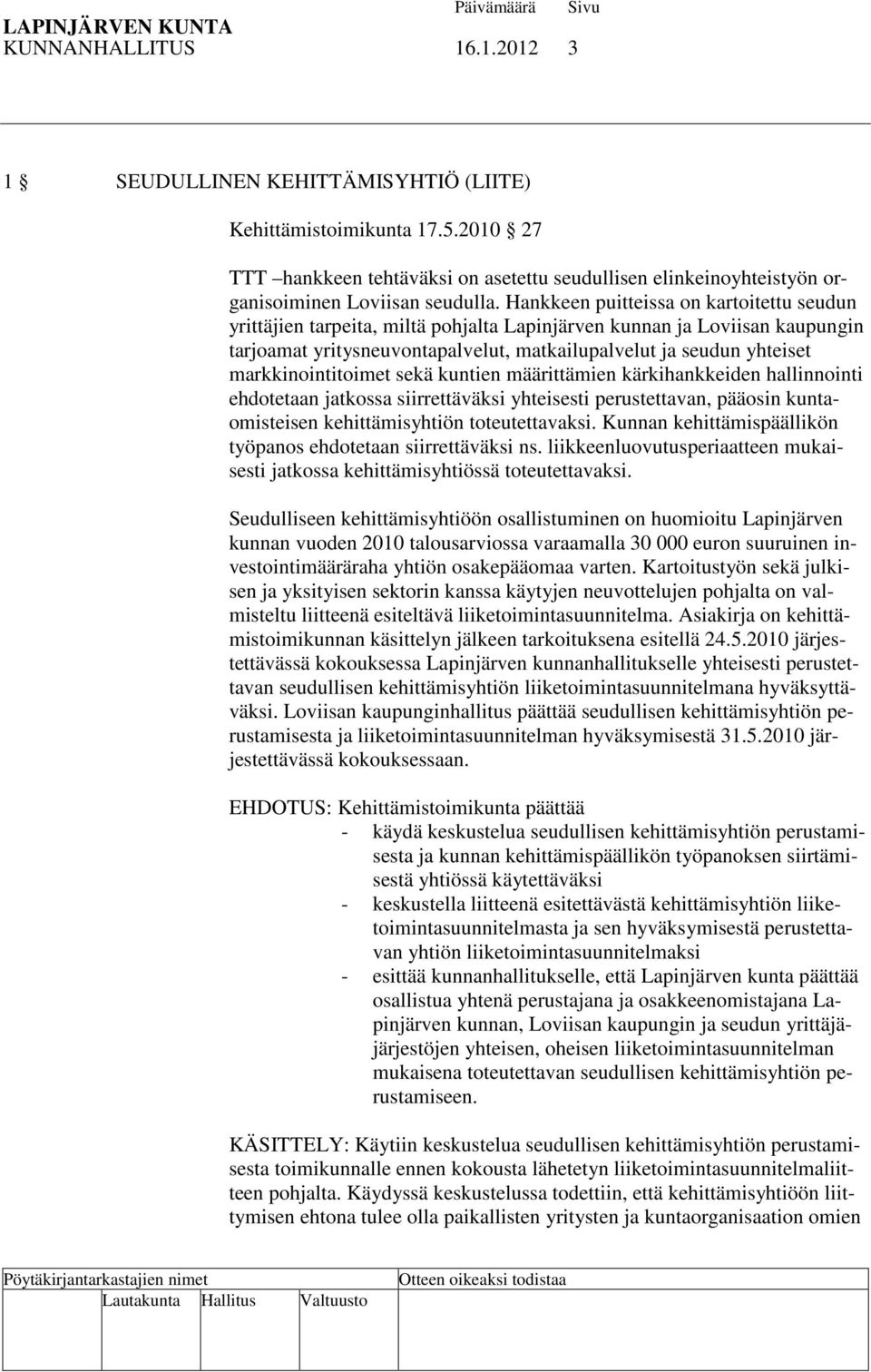 LAPINJÄRVEN KUNTA Päivämäärä Sivu
KUNNANHALLITUS 16.1.2012 3

1 SEUDULLINEN KEHITTÄMISYHTIÖ (LIITE)

Kehittämistoimikunta 17.5.2010 27

TTT –hankkeen tehtäväksi on asetettu seudullisen elinkeinoyhteistyön organisoiminen Loviisan seudulla. Hankkeen puitteissa on kartoitettu seudun yrittäjien tarpeita, miltä pohjalta Lapinjärven kunnan ja Loviisan kaupungin tarjoamat yritysneuvontapalvelut, matkailupalvelut ja seudun yhteiset markkinointitoimet sekä kuntien määrittämien kärkihankkeiden hallinnointi ehdotetaan jatkossa siirrettäväksi yhteisesti perustettavan, pääosin kuntaomisteisen kehittämisyhtiön toteutettavaksi. Kunnan kehittämispäällikön työpanos ehdotetaan siirrettäväksi ns. liikkeenluovutusperiaatteen mukaisesti jatkossa kehittämisyhtiössä toteutettavaksi.

Seudulliseen kehittämisyhtiöön osallistuminen on huomioitu Lapinjärven kunnan vuoden 2010 talousarviossa varaamalla 30 000 euron suuruinen investointimääräraha yhtiön osakepääomaa varten. Kartoitustyön sekä julkisen ja yksityisen sektorin kanssa käytyjen neuvottelujen pohjalta on valmisteltu liitteenä esiteltävä liiketoimintasuunnitelma. Asiakirja on kehittämistoimikunnan käsittelyn jälkeen tarkoituksena esitellä 24.5.2010 järjestettävässä kokouksessa Lapinjärven kunnanhallitukselle yhteisesti perustettavan seudullisen kehittämisyhtiön liiketoimintasuunnitelmana hyväksyttäväksi. Loviisan kaupunginhallitus päättää seudullisen kehittämisyhtiön perustamisesta ja liiketoimintasuunnitelman hyväksymisestä 31.5.2010 järjestettävässä kokouksessaan.

EHDOTUS: Kehittämistoimikunta päättää
- käydä keskustelua seudullisen kehittämisyhtiön perustamisesta ja kunnan kehittämispäällikön työpanoksen siirtämisestä yhtiössä käytettäväksi
- keskustella liitteenä esitettävästä kehittämisyhtiön liiketoimintasuunnitelmasta ja sen hyväksymisestä perustettavan yhtiön liiketoimintasuunnitelmaksi
- esittää kunnanhallitukselle, että Lapinjärven kunta päättää osallistua yhtenä perustajana ja osakkeenomistajana Lapinjärven kunnan, Loviisan kaupungin ja seudun yrittäjäjärjestöjen yhteisen, oheisen liiketoimintasuunnitelman mukaisena toteutettavan seudullisen kehittämisyhtiön perustamiseen.

KÄSITTELY: Käytiin keskustelua seudullisen kehittämisyhtiön perustamisesta toimikunnalle ennen kokousta lähetetyn liiketoimintasuunnitelmaliitteen pohjalta. Käydyssä keskustelussa todettiin, että kehittämisyhtiöön liittymisen ehtona tulee olla paikallisten yritysten ja kuntaorganisaation omien

Pöytäkirjantarkastajien nimet Otteen oikeaksi todistaa
Lautakunta Hallitus Valtuusto